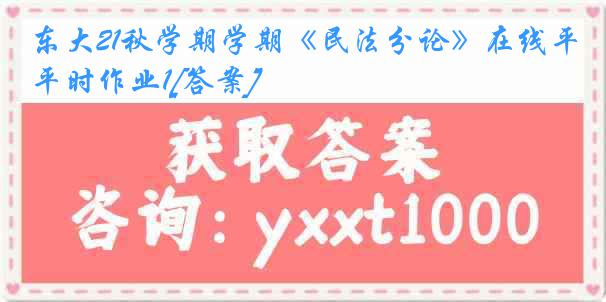 东大21秋学期学期《民法分论》在线平时作业1[答案]

获取答案

咨询：yxxt1000